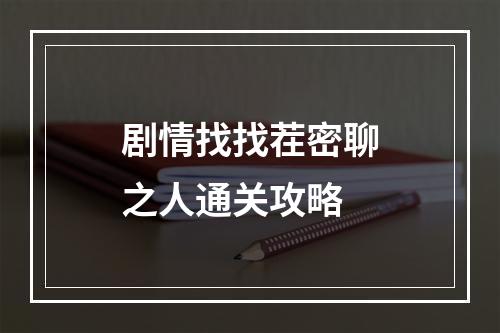 剧情找找茬密聊之人通关攻略